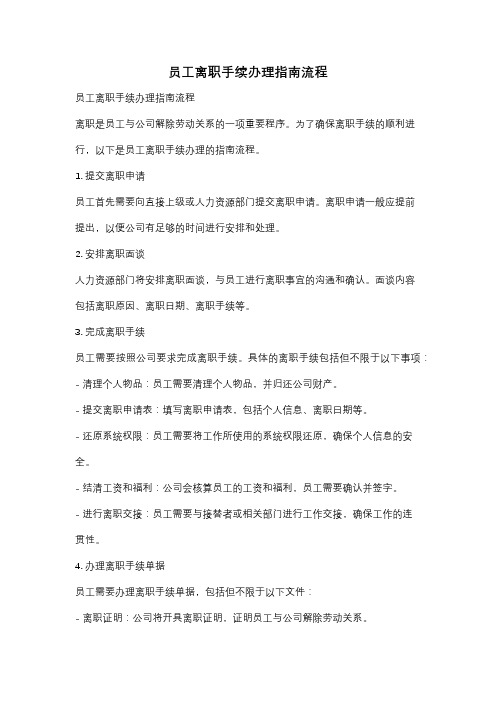 员工离职手续办理指南流程

员工离职手续办理指南流程

离职是员工与公司解除劳动关系的一项重要程序。为了确保离职手续的顺利进行，以下是员工离职手续办理的指南流程。

1. 提交离职申请

员工首先需要向直接上级或人力资源部门提交离职申请。离职申请一般应提前提出，以便公司有足够的时间进行安排和处理。

2. 安排离职面谈

人力资源部门将安排离职面谈，与员工进行离职事宜的沟通和确认。面谈内容包括离职原因、离职日期、离职手续等。

3. 完成离职手续

员工需要按照公司要求完成离职手续。具体的离职手续包括但不限于以下事项：

- 清理个人物品：员工需要清理个人物品，并归还公司财产。

- 提交离职申请表：填写离职申请表，包括个人信息、离职日期等。

- 还原系统权限：员工需要将工作所使用的系统权限还原，确保个人信息的安全。

- 结清工资和福利：公司会核算员工的工资和福利，员工需要确认并签字。

- 进行离职交接：员工需要与接替者或相关部门进行工作交接，确保工作的连贯性。

4. 办理离职手续单据

员工需要办理离职手续单据，包括但不限于以下文件：

- 离职证明：公司将开具离职证明，证明员工与公司解除劳动关系。